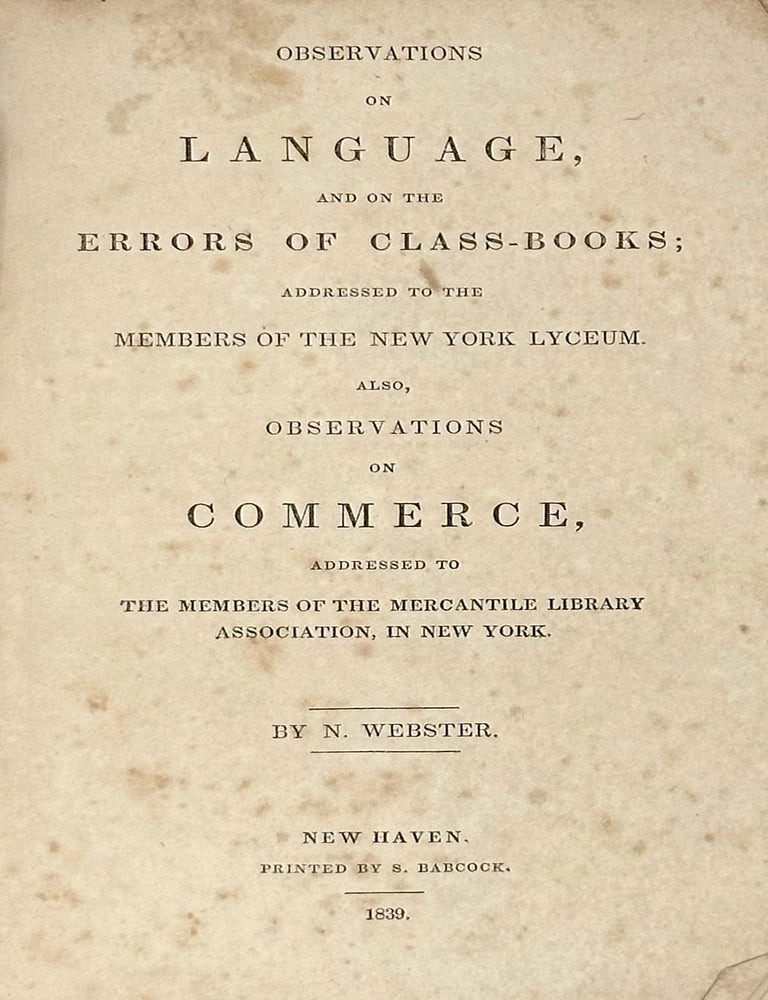 OBSERVATIONS

ON

LANGUAGE,

AND ON THE

ERRORS OF CLASS-BOOKS;

ADDRESSED TO THE

MEMBERS OF THE NEW YORK LYCEUM.

ALSO,

OBSERVATIONS

ON

COMMERCE,

ADDRESSED TO

THE MEMBERS OF THE MERCANTILE LIBRARY ASSOCIATION, IN NEW YORK.

BY N. WEBSTER.

NEW HAVEN.

PRINTED BY S. BABCOCK.

1839.